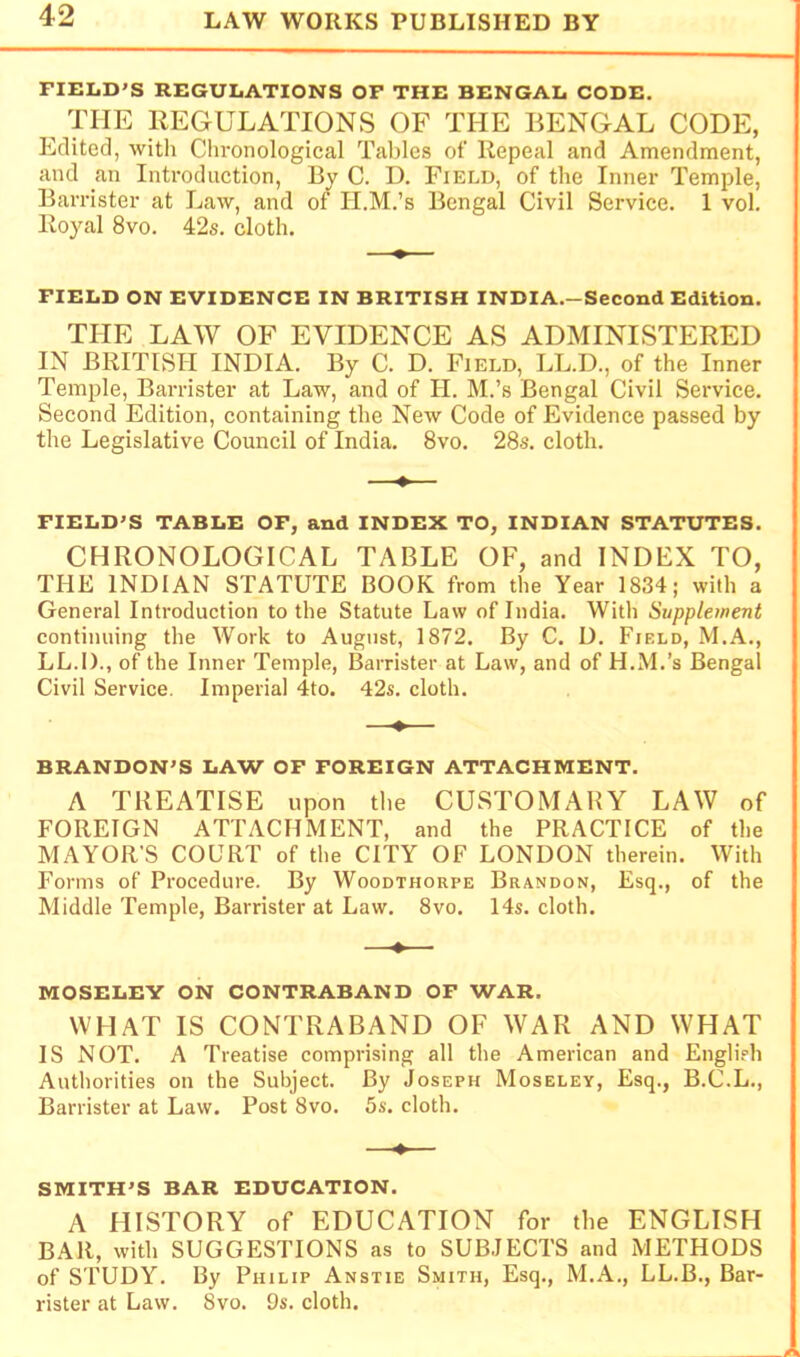 42 LAW WORKS PUBLISHED BY

FIELD'S REGULATIONS OF THE BENGAL CODE.

THE REGULATIONS OF THE BENGAL CODE, Edited, with Chronological Tables of Repeal and Amendment, and an Introduction, By C. D. Field, of the Inner Temple, Barrister at Law, and of H.M.'s Bengal Civil Service. 1 vol. Royal 8vo. 42s. cloth.

FIELD ON EVIDENCE IN BRITISH INDIA.—Second Edition.

THE LAW OF EVIDENCE AS ADMINISTERED IN BRITISH INDIA. By C. D. Field, LL.D., of the Inner Temple, Barrister at Law, and of H. M.'s Bengal Civil Service. Second Edition, containing the New Code of Evidence passed by the Legislative Council of India. 8vo. 28s. cloth.

FIELD'S TABLE OF, and INDEX TO, INDIAN STATUTES.

CHRONOLOGICAL TABLE OF, and INDEX TO, THE INDIAN STATUTE BOOK from the Year 1834; with a General Introduction to the Statute Law of India. With Supplement continuing the Work to August, 1872. By C. D. Field, M.A., LL.D., of the Inner Temple, Barrister at Law, and of H.M.'s Bengal Civil Service. Imperial 4to. 42s. cloth.

BRANDON'S LAW OF FOREIGN ATTACHMENT.

A TREATISE upon the CUSTOMARY LAW of FOREIGN ATTACHMENT, and the PRACTICE of the MAYOR'S COURT of the CITY OF LONDON therein. With Forms of Procedure. By Woodthorpe Brandon, Esq., of the Middle Temple, Barrister at Law. 8vo. 14s. cloth.

MOSELEY ON CONTRABAND OF WAR.

WHAT IS CONTRABAND OF WAR AND WHAT IS NOT. A Treatise comprising all the American and Engliſh Authorities on the Subject. By Joseph Moseley, Esq., B.C.L., Barrister at Law. Post 8vo. 5s. cloth.

SMITH'S BAR EDUCATION.

A HISTORY of EDUCATION for the ENGLISH BAR, with SUGGESTIONS as to SUBJECTS and METHODS of STUDY. By Philip Anstie Smith, Esq., M.A., LL.B., Barrister at Law. 8vo. 9s. cloth.